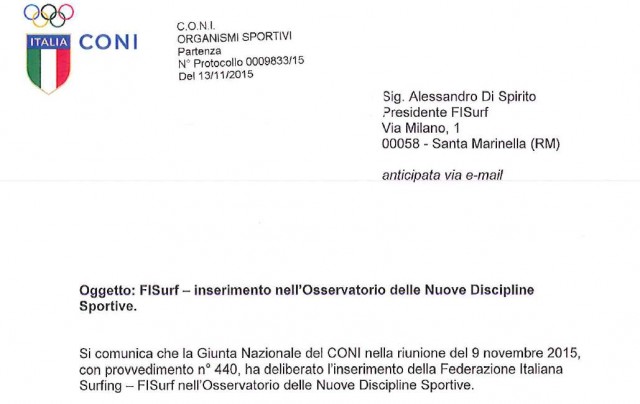 ITALIA CONI

C.O.N.I.
ORGANISMI SPORTIVI
Partenza
N° Protocollo 0009833/15
Del 13/11/2015

Sig. Alessandro Di Spirito
Presidente FISurf
Via Milano, 1
00058 - Santa Marinella (RM)

anticipata via e-mail

Oggetto: FISurf – inserimento nell'Osservatorio delle Nuove Discipline Sportive.

Si comunica che la Giunta Nazionale del CONI nella riunione del 9 novembre 2015, con provvedimento n° 440, ha deliberato l'inserimento della Federazione Italiana Surfing – FISurf nell'Osservatorio delle Nuove Discipline Sportive.